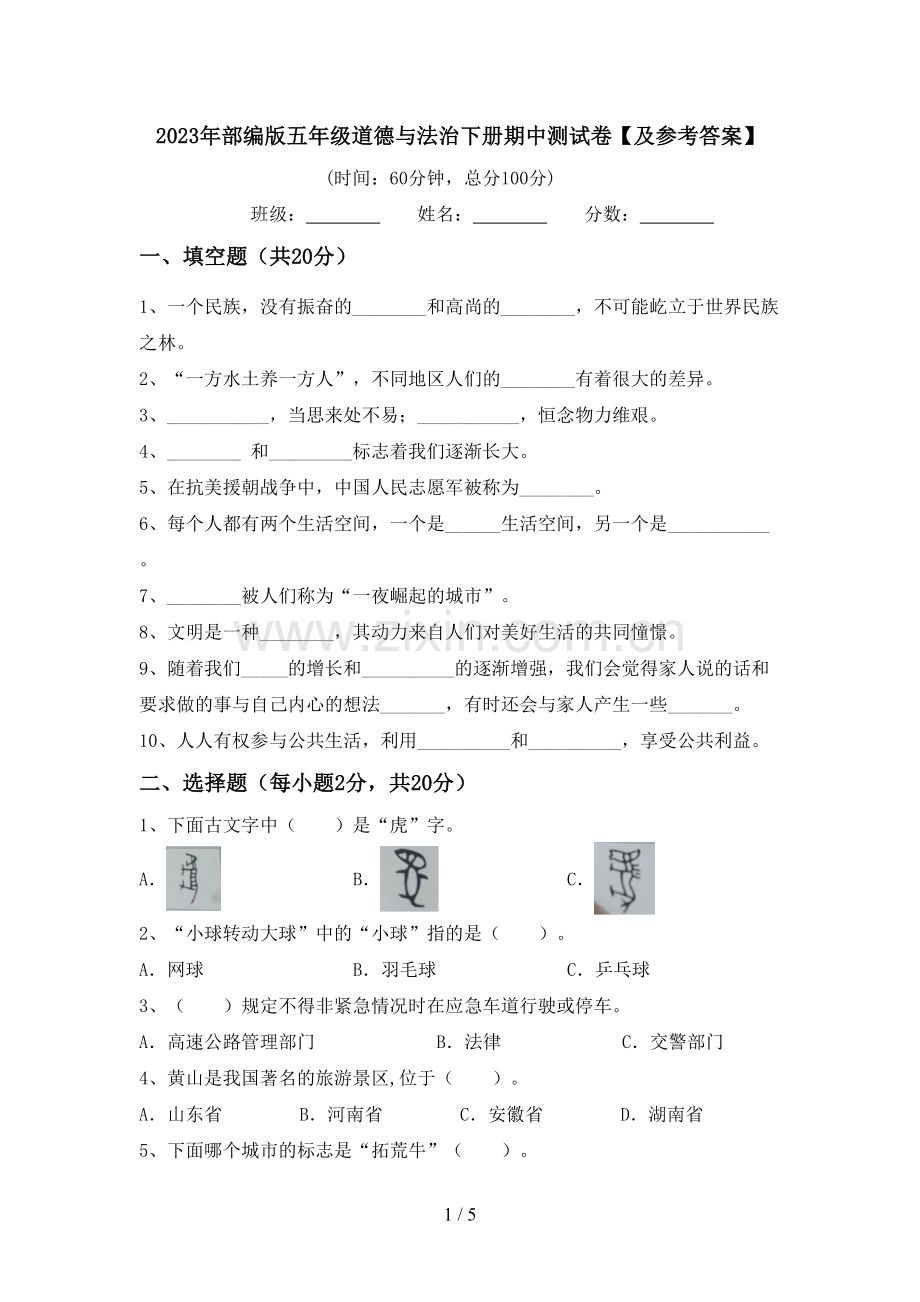 2023年部编版五年级道德与法治下册期中测试卷【及参考答案】

(时间：60分钟，总分100分)

班级：____ 姓名：____ 分数：____

一、填空题（共20分）

1、一个民族，没有振奋的____和高尚的____，不可能屹立于世界民族之林。

2、“一方水土养一方人”，不同地区人们的____有着很大的差异。

3、____，当思来处不易；____，恒念物力维艰。

4、____ 和____标志着我们逐渐长大。

5、在抗美援朝战争中，中国人民志愿军被称为____。

6、每个人都有两个生活空间，一个是____生活空间，另一个是____。

7、____被人们称为“一夜崛起的城市”。

8、文明是一种____，其动力来自人们对美好生活的共同憧憬。

9、随着我们____的增长和____的逐渐增强，我们会觉得家人说的话和要求做的事与自己内心的想法____，有时还会与家人产生一些____。

10、人人有权参与公共生活，利用____和____，享受公共利益。

二、选择题（每小题2分，共20分）

1、下面古文字中（ ）是“虎”字。

A. B. C.

2、“小球转动大球”中的“小球”指的是（ ）。

A. 网球 B. 羽毛球 C. 乒乓球

3、（ ）规定不得非紧急情况时在应急车道行驶或停车。

A. 高速公路管理部门 B. 法律 C. 交警部门

4、黄山是我国著名的旅游景区,位于（ ）。

A. 山东省 B. 河南省 C. 安徽省 D. 湖南省

5、下面哪个城市的标志是“拓荒牛”（ ）。

1 / 5

www.zixin.com.cn